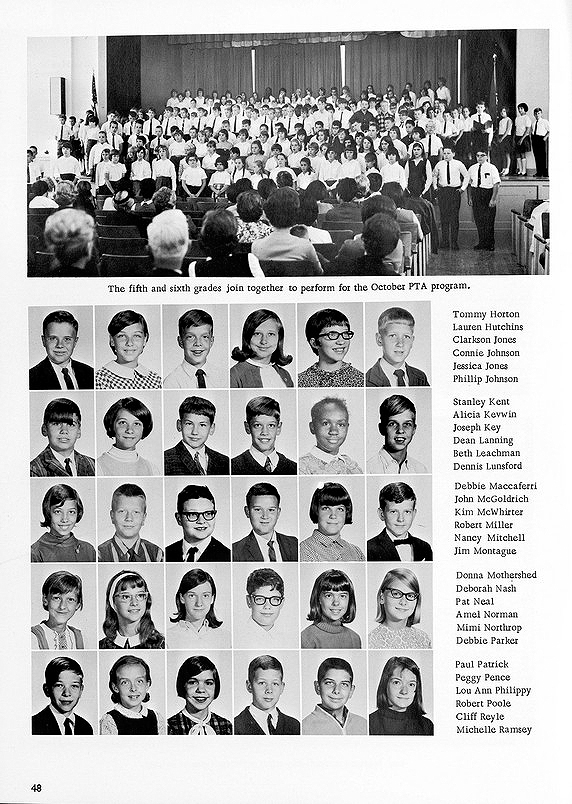 The fifth and sixth grades join together to perform for the October PTA program.

Tommy Horton
Lauren Hutchins
Clarkson Jones
Connie Johnson
Jessica Jones
Phillip Johnson

Stanley Kent
Alicia Kevwin
Joseph Key
Dean Lanning
Beth Leachman
Dennis Lunsford

Debbie Maccaferri
John McGoldrich
Kim McWhirter
Robert Miller
Nancy Mitchell
Jim Montague

Donna Mothershed
Deborah Nash
Pat Neal
Amel Norman
Mimi Northrop
Debbie Parker

Paul Patrick
Peggy Pence
Lou Ann Philippy
Robert Poole
Cliff Royle
Michelle Ramsey

48